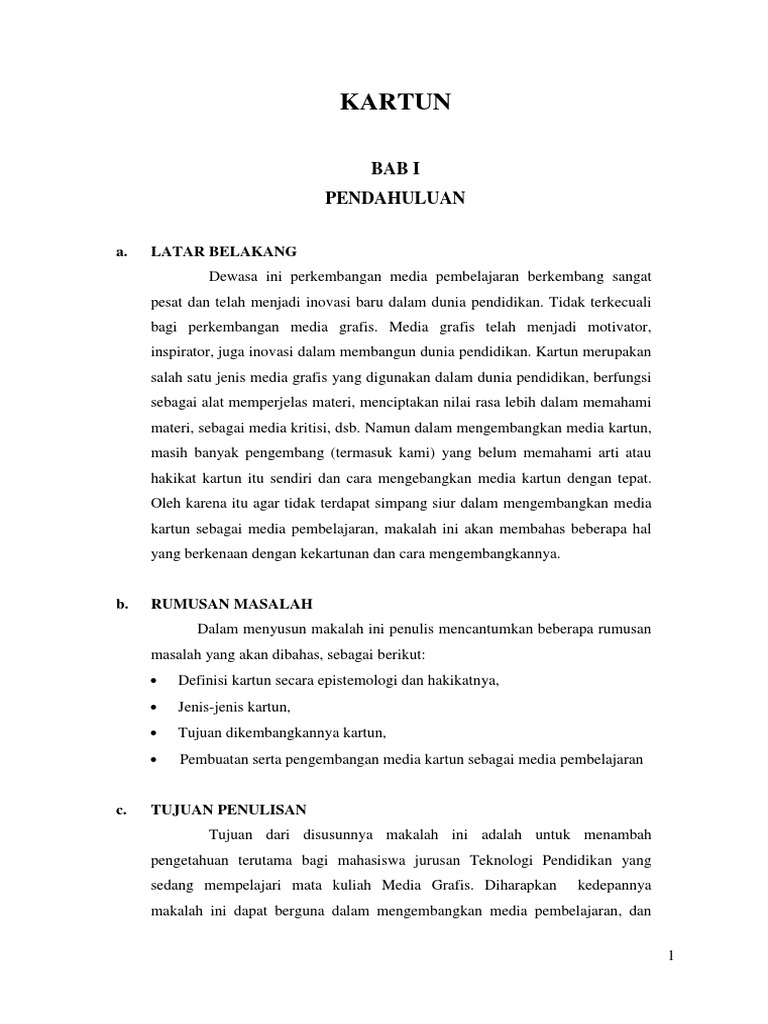 KARTUN

BAB I

PENDAHULUAN

a. LATAR BELAKANG

Dewasa ini perkembangan media pembelajaran berkembang sangat pesat dan telah menjadi inovasi baru dalam dunia pendidikan. Tidak terkecuali bagi perkembangan media grafis. Media grafis telah menjadi motivator, inspirator, juga inovasi dalam membangun dunia pendidikan. Kartun merupakan salah satu jenis media grafis yang digunakan dalam dunia pendidikan, berfungsi sebagai alat memperjelas materi, menciptakan nilai rasa lebih dalam memahami materi, sebagai media kritisi, dsb. Namun dalam mengembangkan media kartun, masih banyak pengembang (termasuk kami) yang belum memahami arti atau hakikat kartun itu sendiri dan cara mengebangkan media kartun dengan tepat. Oleh karena itu agar tidak terdapat simpang siur dalam mengembangkan media kartun sebagai media pembelajaran, makalah ini akan membahas beberapa hal yang berkenaan dengan kekartunan dan cara mengembangkannya.

b. RUMUSAN MASALAH

Dalam menyusun makalah ini penulis mencantumkan beberapa rumusan masalah yang akan dibahas, sebagai berikut:

• Definisi kartun secara epistemologi dan hakikatnya,
• Jenis-jenis kartun,
• Tujuan dikembangkannya kartun,
• Pembuatan serta pengembangan media kartun sebagai media pembelajaran

c. TUJUAN PENULISAN

Tujuan dari disusunnya makalah ini adalah untuk menambah pengetahuan terutama bagi mahasiswa jurusan Teknologi Pendidikan yang sedang mempelajari mata kuliah Media Grafis. Diharapkan kedepannya makalah ini dapat berguna dalam mengembangkan media pembelajaran, dan

1